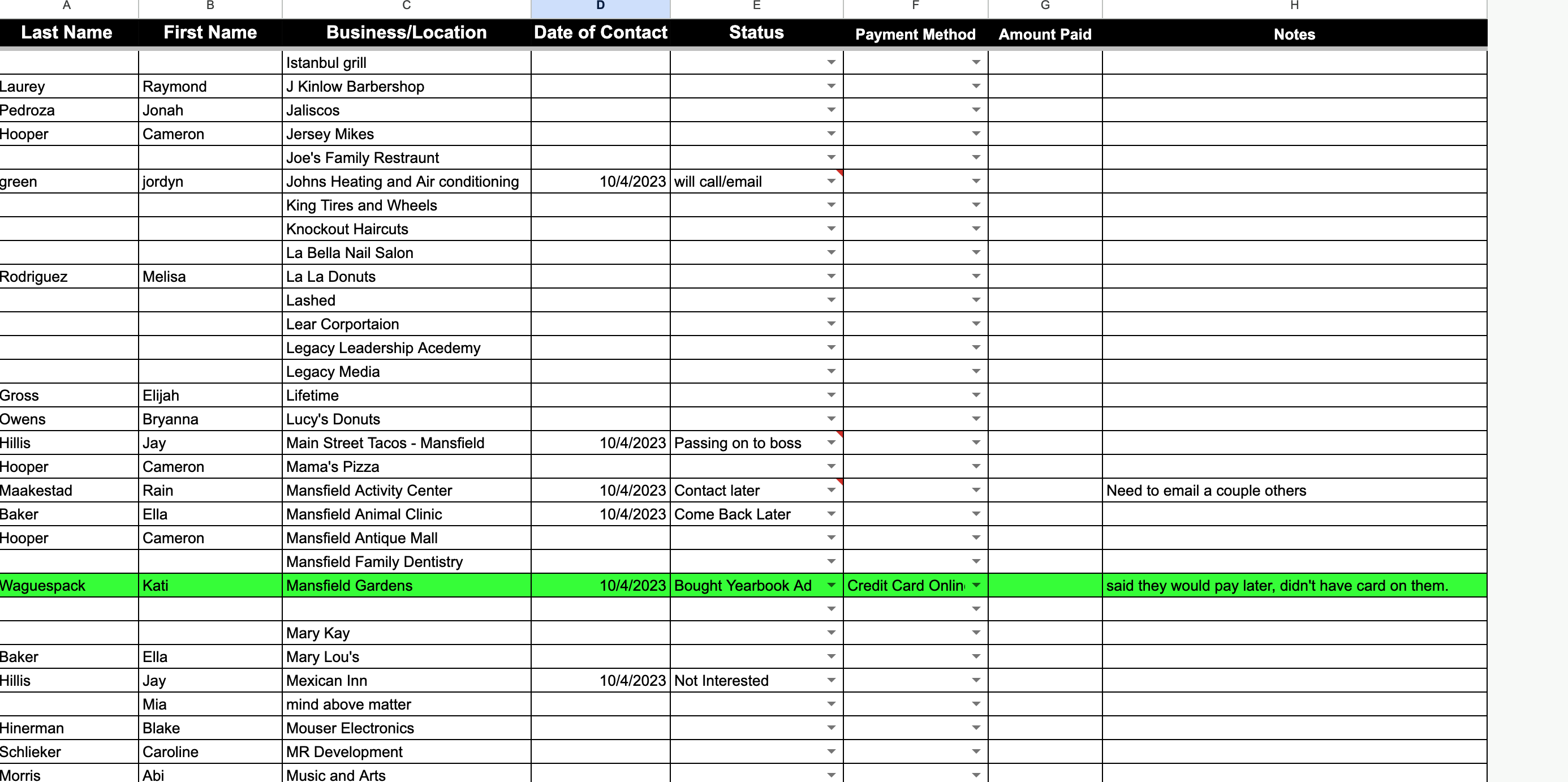 | A | B | C | D | E | F | G | H |
|---|---|---|---|---|---|---|---|
| Last Name | First Name | Business/Location | Date of Contact | Status | Payment Method | Amount Paid | Notes |
| | | Istanbul grill | | | | | |
| Laurey | Raymond | J Kinlow Barbershop | | | | | |
| Pedroza | Jonah | Jaliscos | | | | | |
| Hooper | Cameron | Jersey Mikes | | | | | |
| | | Joe's Family Restraunt | | | | | |
| green | jordyn | Johns Heating and Air conditioning | 10/4/2023 | will call/email | | | |
| | | King Tires and Wheels | | | | | |
| | | Knockout Haircuts | | | | | |
| | | La Bella Nail Salon | | | | | |
| Rodriguez | Melisa | La La Donuts | | | | | |
| | | Lashed | | | | | |
| | | Lear Corportaion | | | | | |
| | | Legacy Leadership Acedemy | | | | | |
| | | Legacy Media | | | | | |
| Gross | Elijah | Lifetime | | | | | |
| Owens | Bryanna | Lucy's Donuts | | | | | |
| Hillis | Jay | Main Street Tacos - Mansfield | 10/4/2023 | Passing on to boss | | | |
| Hooper | Cameron | Mama's Pizza | | | | | |
| Maakestad | Rain | Mansfield Activity Center | 10/4/2023 | Contact later | | | Need to email a couple others |
| Baker | Ella | Mansfield Animal Clinic | 10/4/2023 | Come Back Later | | | |
| Hooper | Cameron | Mansfield Antique Mall | | | | | |
| | | Mansfield Family Dentistry | | | | | |
| Waguespack | Kati | Mansfield Gardens | 10/4/2023 | Bought Yearbook Ad | Credit Card Onlin | | said they would pay later, didn't have card on them. |
| | | | | | | | |
| | | Mary Kay | | | | | |
| Baker | Ella | Mary Lou's | | | | | |
| Hillis | Jay | Mexican Inn | 10/4/2023 | Not Interested | | | |
| | Mia | mind above matter | | | | | |
| Hinerman | Blake | Mouser Electronics | | | | | |
| Schlieker | Caroline | MR Development | | | | | |
| Morris | Abi | Music and Arts | | | | | |